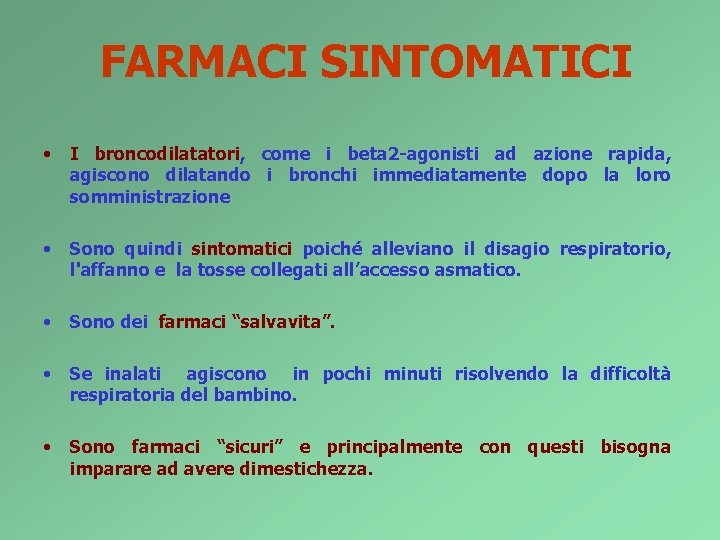 FARMACI SINTOMATICI

• I broncodilatatori, come i beta2-agonisti ad azione rapida, agiscono dilatando i bronchi immediatamente dopo la loro somministrazione

• Sono quindi sintomatici poiché alleviano il disagio respiratorio, l'affanno e la tosse collegati all'accesso asmatico.

• Sono dei farmaci "salvavita".

• Se inalati agiscono in pochi minuti risolvendo la difficoltà respiratoria del bambino.

• Sono farmaci "sicuri" e principalmente con questi bisogna imparare ad avere dimestichezza.